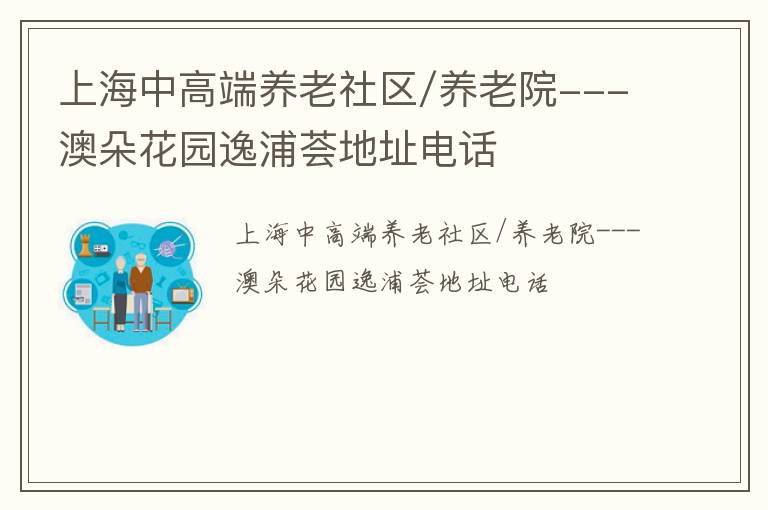 上海中高端养老社区/养老院---澳朵花园逸浦荟地址电话

上海中高端养老社区/养老院---澳朵花园逸浦荟地址电话